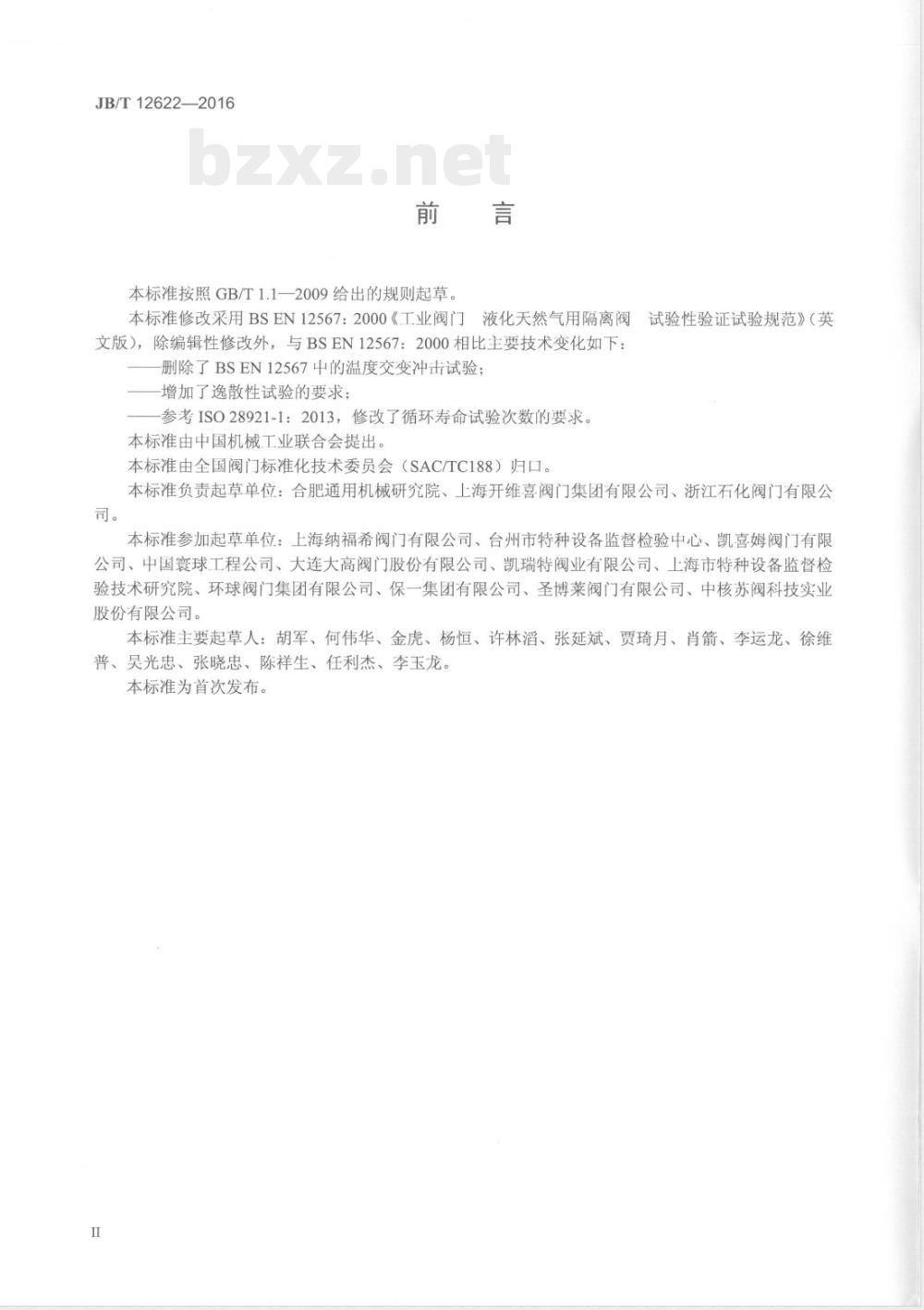 JB/T 12622—2016

bzxz.net

前　言

本标准按照 GB/T 1.1—2009 给出的规则起草。

本标准修改采用 BS EN 12567：2000《工业阀门　液化天然气用隔离阀　试验性验证试验规范》（英文版），除编辑性修改外，与 BS EN 12567：2000 相比主要技术变化如下：

——删除了 BS EN 12567 中的温度交变冲击试验；

——增加了逸散性试验的要求；

——参考 ISO 28921-1：2013，修改了循环寿命试验次数的要求。

本标准由中国机械工业联合会提出。

本标准由全国阀门标准化技术委员会（SAC/TC188）归口。

本标准负责起草单位：合肥通用机械研究院、上海开维喜阀门集团有限公司、浙江石化阀门有限公司。

本标准参加起草单位：上海纳福希阀门有限公司、台州市特种设备监督检验中心、凯喜姆阀门有限公司、中国寰球工程公司、大连大高阀门股份有限公司、凯瑞特阀业有限公司、上海市特种设备监督检验技术研究院、环球阀门集团有限公司、保一集团有限公司、圣博莱阀门有限公司、中核苏阀科技实业股份有限公司。

本标准主要起草人：胡军、何伟华、金虎、杨恒、许林滔、张延斌、贾琦月、肖箭、李运龙、徐维普、吴光忠、张晓忠、陈祥生、任利杰、李玉龙。

本标准为首次发布。

II